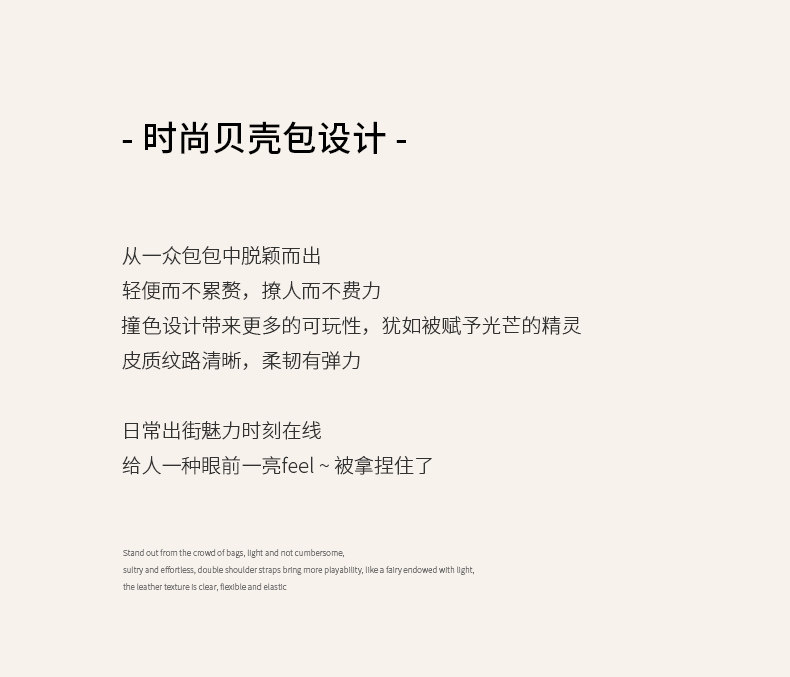 - 时尚贝壳包设计 -

从一众包包中脱颖而出
轻便而不累赘，撩人而不费力
撞色设计带来更多的可玩性，犹如被赋予光芒的精灵
皮质纹路清晰，柔韧有弹力

日常出街魅力时刻在线
给人一种眼前一亮feel ~ 被拿捏住了

Stand out from the crowd of bags, light and not cumbersome,
sultry and effortless, double shoulder straps bring more playability, like a fairy endowed with light,
the leather texture is clear, flexible and elastic